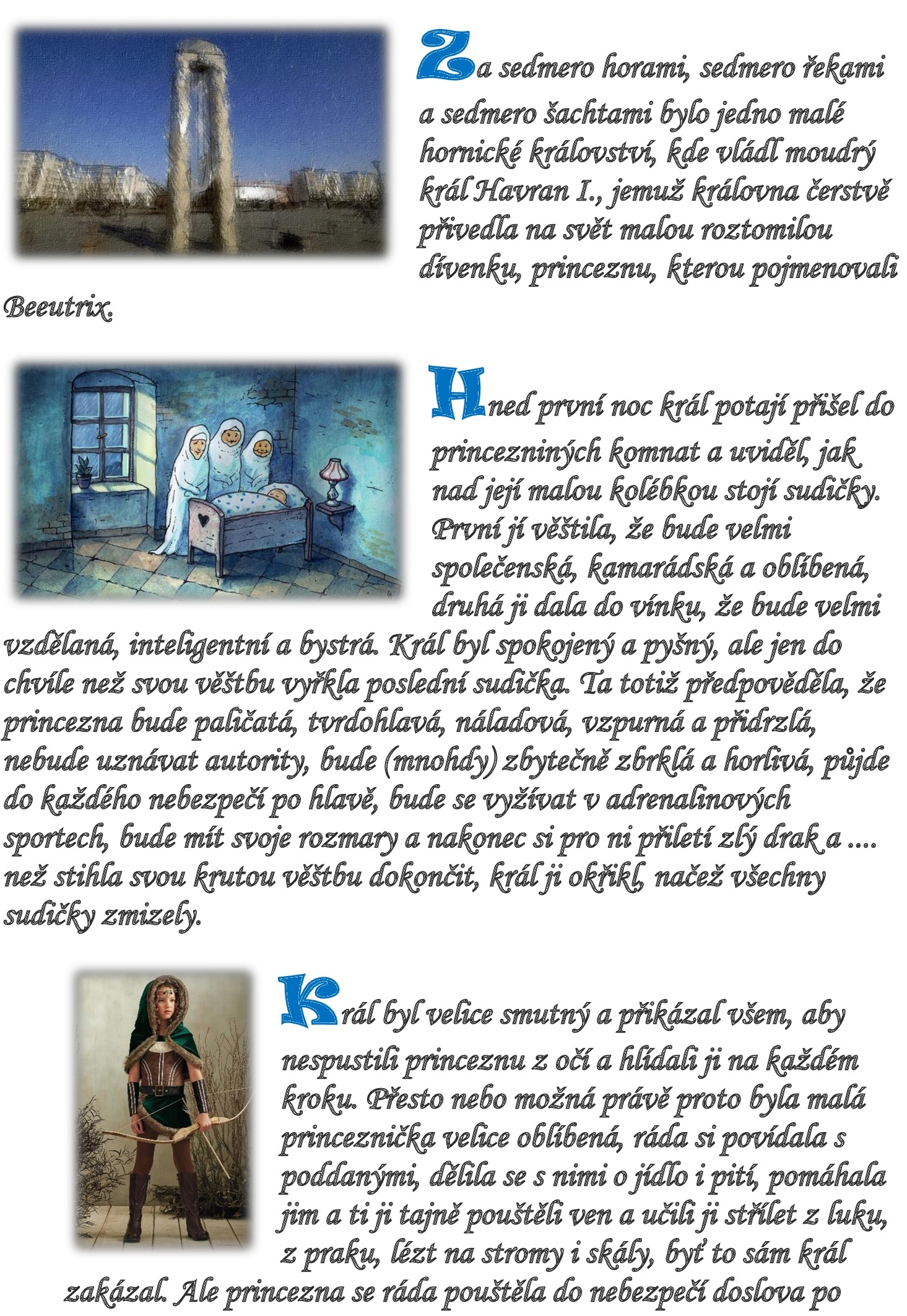 Za sedmero horami, sedmero řekami a sedmero šachtami bylo jedno malé hornické království, kde vládl moudrý král Havran I., jemuž královna čerstvě přivedla na svět malou roztomilou dívenku, princeznu, kterou pojmenovali Beeutrix.

Hned první noc král potají přišel do princezniných komnat a uviděl, jak nad její malou kolébkou stojí sudičky. První jí věštila, že bude velmi společenská, kamarádská a oblíbená, druhá ji dala do vínku, že bude velmi vzdělaná, inteligentní a bystrá. Král byl spokojený a pyšný, ale jen do chvíle než svou věštbu vyřkla poslední sudička. Ta totiž předpověděla, že princezna bude paličatá, tvrdohlavá, náladová, vzpurná a přidrzlá, nebude uznávat autority, bude (mnohdy) zbytečně zbrklá a horlivá, půjde do každého nebezpečí po hlavě, bude se vyžívat v adrenalinových sportech, bude mít svoje rozmary a nakonec si pro ni přiletí zlý drak a .... než stihla svou krutou věštbu dokončit, král ji okřikl, načež všechny sudičky zmizely.

Král byl velice smutný a přikázal všem, aby nespustili princeznu z očí a hlídali ji na každém kroku. Přesto nebo možná právě proto byla malá princeznička velice oblíbená, ráda si povídala s poddanými, dělila se s nimi o jídlo i pití, pomáhala jim a ti ji tajně pouštěli ven a učili ji střílet z luku, z praku, lézt na stromy i skály, byť to sám král zakázal. Ale princezna se ráda pouštěla do nebezpečí doslova po